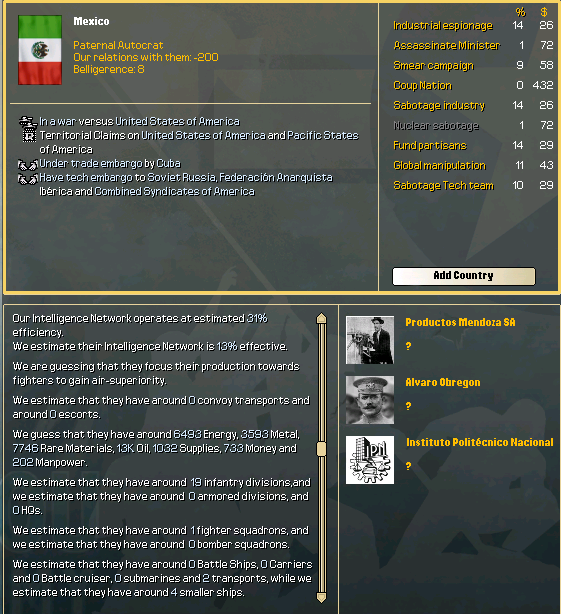 Mexico

Paternal Autocrat
Our relations with them: -200
Belligerence: 8

In a war versus United States of America
Territorial Claims on United States of America and Pacific States of America
Under trade embargo by Cuba
Have tech embargo to Soviet Russia, Federación Anarquista Ibérica and Combined Syndicates of America

| | % | $ |
|---|---|---|
| Industrial espionage | 14 | 26 |
| Assassinate Minister | 1 | 72 |
| Smear campaign | 9 | 58 |
| Coup Nation | 0 | 432 |
| Sabotage industry | 14 | 26 |
| Nuclear sabotage | 1 | 72 |
| Fund partisans | 14 | 29 |
| Global manipulation | 11 | 43 |
| Sabotage Tech team | 10 | 29 |

Add Country

Our Intelligence Network operates at estimated 31% efficiency.
We estimate their Intelligence Network is 13% effective.

We are guessing that they focus their production towards fighters to gain air-superiority.

We estimate that they have around 0 convoy transports and around 0 escorts.

We guess that they have around 6493 Energy, 3593 Metal, 7746 Rare Materials, 13K Oil, 1032 Supplies, 733 Money and 202 Manpower.

We estimate that they have around 19 infantry divisions,and we estimate that they have around 0 armored divisions, and 0 HQs.

We estimate that they have around 1 fighter squadrons, and we estimate that they have around 0 bomber squadrons.

We estimate that they have around 0 Battle Ships, 0 Carriers and 0 Battle cruiser, 0 submarines and 2 transports, while we estimate that they have around 4 smaller ships.

Productos Mendoza SA
?

Alvaro Obregon
?

IPN

Instituto Politécnico Nacional
?